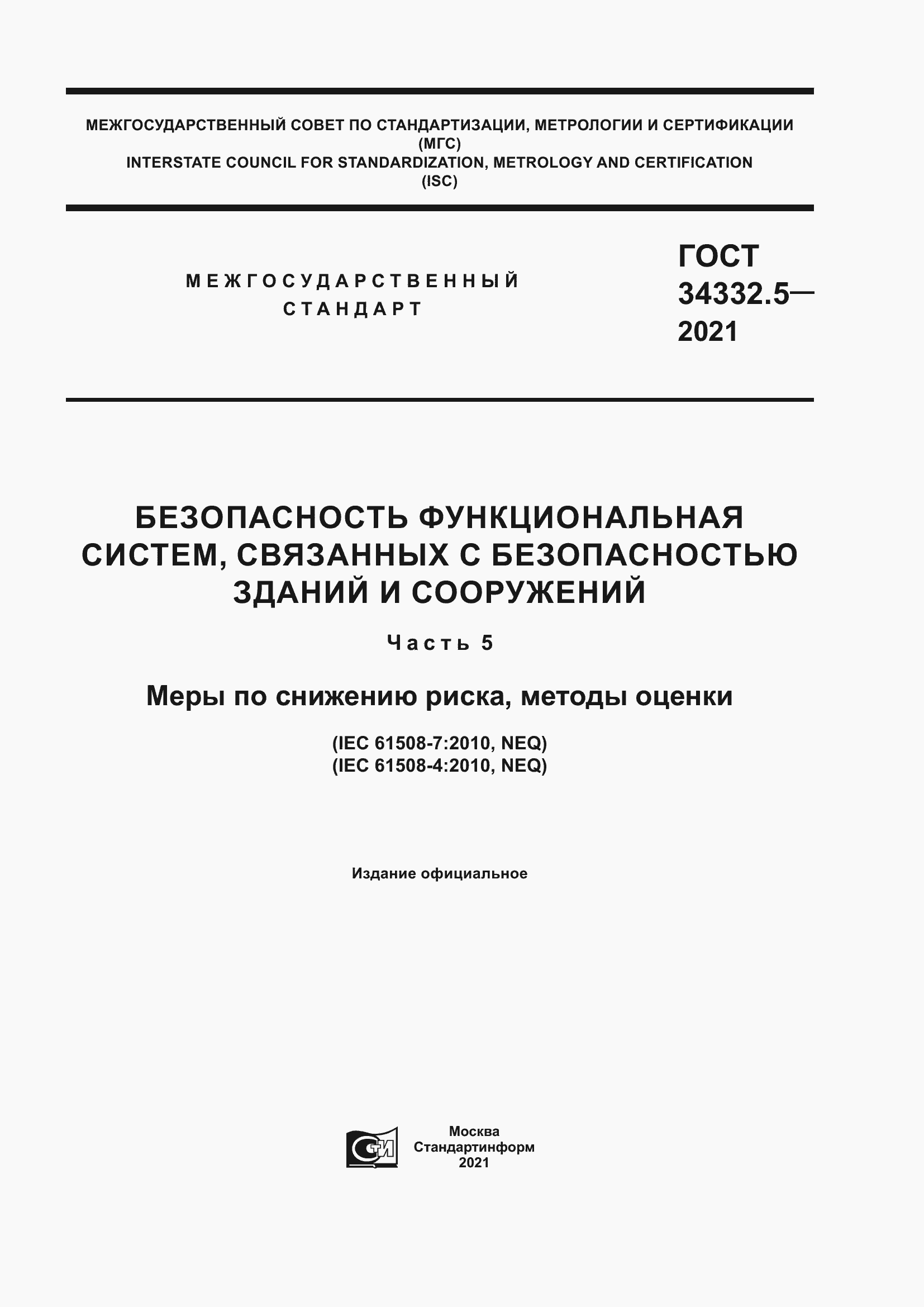 МЕЖГОСУДАРСТВЕННЫЙ СОВЕТ ПО СТАНДАРТИЗАЦИИ, МЕТРОЛОГИИ И СЕРТИФИКАЦИИ
(МГС)
INTERSTATE COUNCIL FOR STANDARDIZATION, METROLOGY AND CERTIFICATION
(ISC)

МЕЖГОСУДАРСТВЕННЫЙ СТАНДАРТ

ГОСТ 34332.5— 2021

БЕЗОПАСНОСТЬ ФУНКЦИОНАЛЬНАЯ СИСТЕМ, СВЯЗАННЫХ С БЕЗОПАСНОСТЬЮ ЗДАНИЙ И СООРУЖЕНИЙ

Часть 5

Меры по снижению риска, методы оценки

(IEC 61508-7:2010, NEQ)
(IEC 61508-4:2010, NEQ)

Издание официальное

СТИ

Москва
Стандартинформ
2021